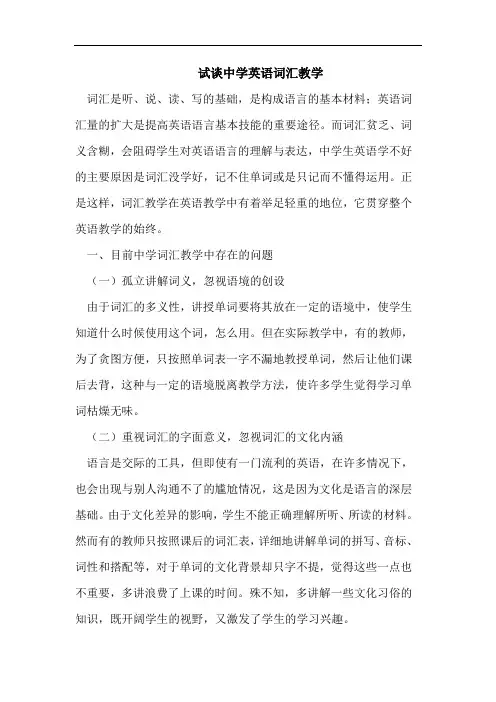 试谈中学英语词汇教学

词汇是听、说、读、写的基础，是构成语言的基本材料；英语词汇量的扩大是提高英语语言基本技能的重要途径。而词汇贫乏、词义含糊，会阻碍学生对英语语言的理解与表达，中学生英语学不好的主要原因是词汇没学好，记不住单词或是只记而不懂得运用。正是这样，词汇教学在英语教学中有着举足轻重的地位，它贯穿整个英语教学的始终。

一、目前中学词汇教学中存在的问题

（一）孤立讲解词义，忽视语境的创设

由于词汇的多义性，讲授单词要将其放在一定的语境中，使学生知道什么时候使用这个词，怎么用。但在实际教学中，有的教师，为了贪图方便，只按照单词表一字不漏地教授单词，然后让他们课后去背，这种与一定的语境脱离教学方法，使许多学生觉得学习单词枯燥无味。

（二）重视词汇的字面意义，忽视词汇的文化内涵

语言是交际的工具，但即使有一门流利的英语，在许多情况下，也会出现与别人沟通不了的尴尬情况，这是因为文化是语言的深层基础。由于文化差异的影响，学生不能正确理解所听、所读的材料。然而有的教师只按照课后的词汇表，详细地讲解单词的拼写、音标、词性和搭配等，对于单词的文化背景却只字不提，觉得这些一点也不重要，多讲浪费了上课的时间。殊不知，多讲解一些文化习俗的知识，既开阔学生的视野，又激发了学生的学习兴趣。